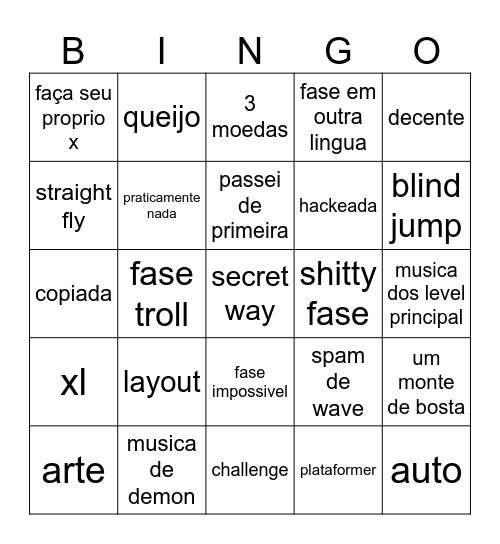 | B | I | N | G | O |
|---|---|---|---|---|
| faça seu proprio x | queijo | 3 moedas | fase em outra lingua | decente |
| straight fly | praticamente nada | passei de primeira | hackeada | blind jump |
| copiada | fase troll | secret way | shitty fase | musica dos level principal |
| xl | layout | fase impossivel | spam de wave | um monte de bosta |
| arte | musica de demon | challenge | plataformer | auto |